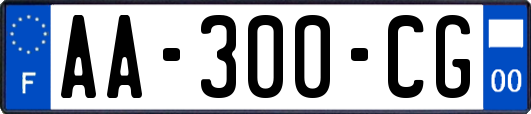 F
AA-300-CG
00